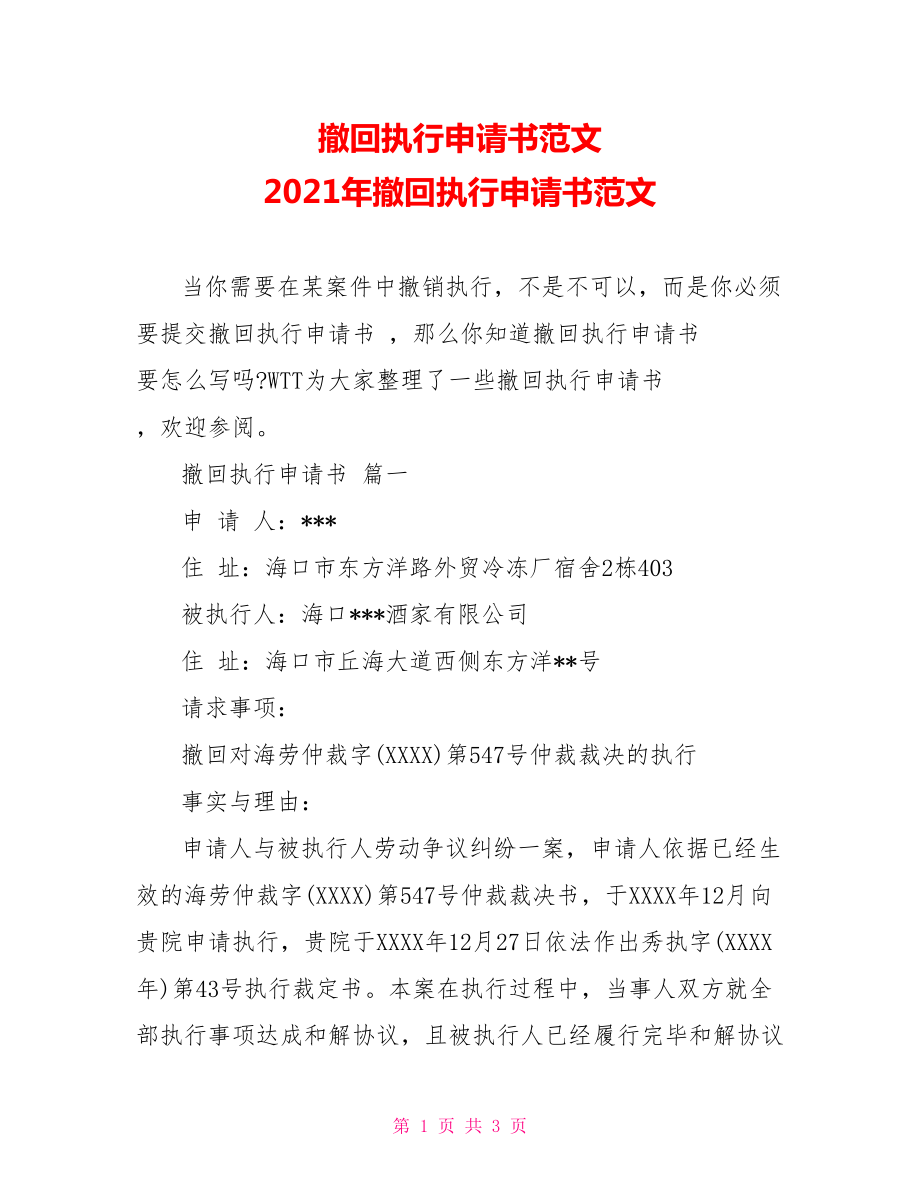 撤回执行申请书范文
2021年撤回执行申请书范文

当你需要在某案件中撤销执行，不是不可以，而是你必须要提交撤回执行申请书 ，那么你知道撤回执行申请书要怎么写吗?WTT为大家整理了一些撤回执行申请书，欢迎参阅。

撤回执行申请书 篇一

申 请 人：***

住 址：海口市东方洋路外贸冷冻厂宿舍2栋403

被执行人：海口***酒家有限公司

住 址：海口市丘海大道西侧东方洋**号

请求事项：

撤回对海劳仲裁字(XXXX)第547号仲裁裁决的执行

事实与理由：

申请人与被执行人劳动争议纠纷一案，申请人依据已经生效的海劳仲裁字(XXXX)第547号仲裁裁决书，于XXXX年12月向贵院申请执行，贵院于XXXX年12月27日依法作出秀执字(XXXX年)第43号执行裁定书。本案在执行过程中，当事人双方就全部执行事项达成和解协议，且被执行人已经履行完毕和解协议

第 1 页 共 3 页